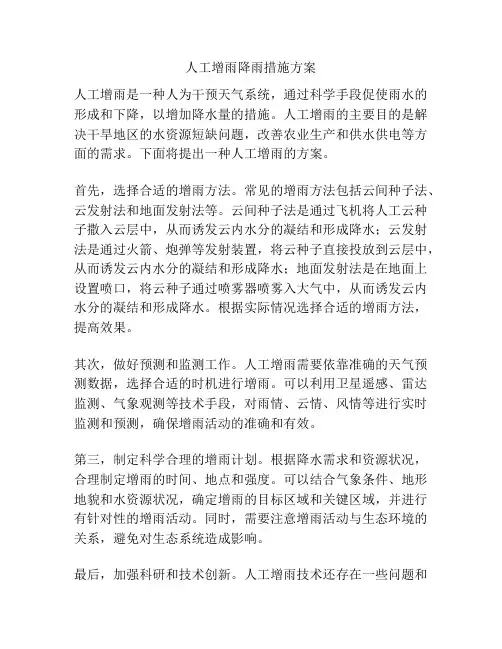 人工增雨降雨措施方案

人工增雨是一种人为干预天气系统，通过科学手段促使雨水的形成和下降，以增加降水量的措施。人工增雨的主要目的是解决干旱地区的水资源短缺问题，改善农业生产和供水供电等方面的需求。下面将提出一种人工增雨的方案。

首先，选择合适的增雨方法。常见的增雨方法包括云间种子法、云发射法和地面发射法等。云间种子法是通过飞机将人工云种子撒入云层中，从而诱发云内水分的凝结和形成降水；云发射法是通过火箭、炮弹等发射装置，将云种子直接投放到云层中，从而诱发云内水分的凝结和形成降水；地面发射法是在地面上设置喷口，将云种子通过喷雾器喷雾入大气中，从而诱发云内水分的凝结和形成降水。根据实际情况选择合适的增雨方法，提高效果。

其次，做好预测和监测工作。人工增雨需要依靠准确的天气预测数据，选择合适的时机进行增雨。可以利用卫星遥感、雷达监测、气象观测等技术手段，对雨情、云情、风情等进行实时监测和预测，确保增雨活动的准确和有效。

第三，制定科学合理的增雨计划。根据降水需求和资源状况，合理制定增雨的时间、地点和强度。可以结合气象条件、地形地貌和水资源状况，确定增雨的目标区域和关键区域，并进行有针对性的增雨活动。同时，需要注意增雨活动与生态环境的关系，避免对生态系统造成影响。

最后，加强科研和技术创新。人工增雨技术还存在一些问题和